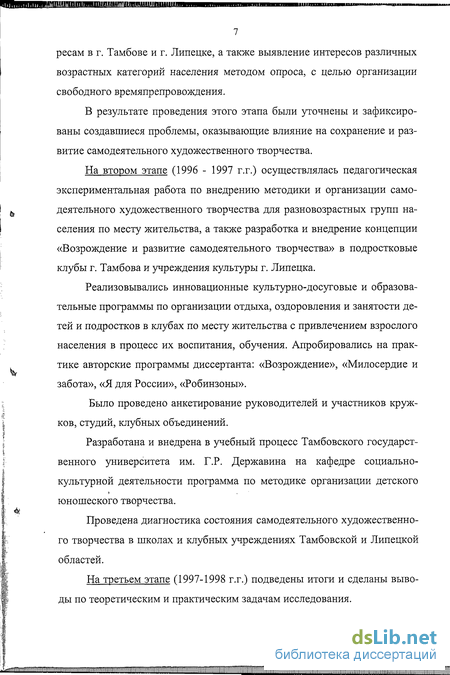 7

ресам в г. Тамбове и г. Липецке, а также выявление интересов различных возрастных категорий населения методом опроса, с целью организации свободного времяпрепровождения.

В результате проведения этого этапа были уточнены и зафиксированы создавшиеся проблемы, оказывающие влияние на сохранение и развитие самодеятельного художественного творчества.

На втором этапе (1996 - 1997 г.г.) осуществлялась педагогическая экспериментальная работа по внедрению методики и организации самодеятельного художественного творчества для разновозрастных групп населения по месту жительства, а также разработка и внедрение концепции «Возрождение и развитие самодеятельного творчества» в подростковые клубы г. Тамбова и учреждения культуры г. Липецка.

Реализовывались инновационные культурно-досуговые и образовательные программы по организации отдыха, оздоровления и занятости детей и подростков в клубах по месту жительства с привлечением взрослого населения в процесс их воспитания, обучения. Апробировались на практике авторские программы диссертанта: «Возрождение», «Милосердие и забота», «Я для России», «Робинзоны».

Было проведено анкетирование руководителей и участников кружков, студий, клубных объединений.

Разработана и внедрена в учебный процесс Тамбовского государственного университета им. Г.Р. Державина на кафедре социально-культурной деятельности программа по методике организации детского юношеского творчества.

Проведена диагностика состояния самодеятельного художественного творчества в школах и клубных учреждениях Тамбовской и Липецкой областей.

На третьем этапе (1997-1998 г.г.) подведены итоги и сделаны выводы по теоретическим и практическим задачам исследования.

dsLib.net
библиотека диссертаций